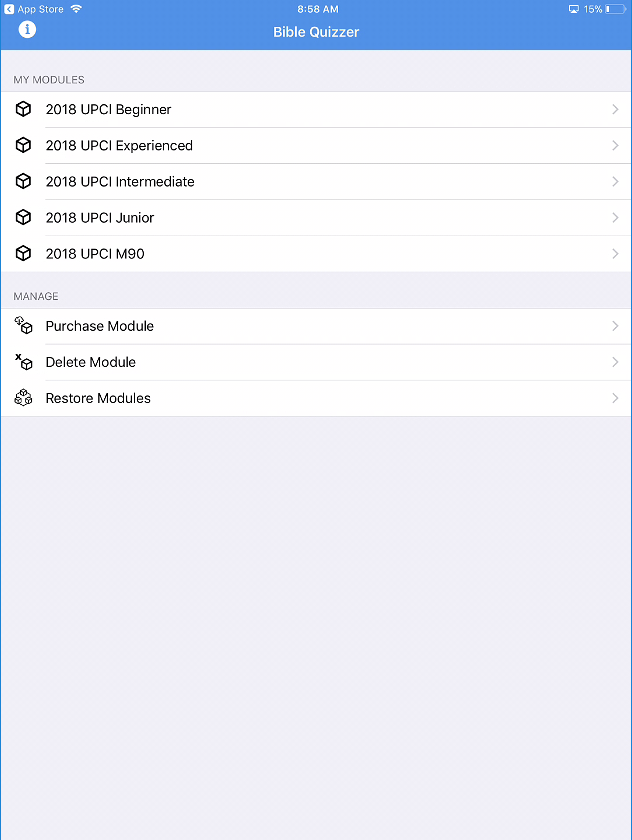 App Store 8:58 AM 15%

Bible Quizzer

MY MODULES

2018 UPCI Beginner

2018 UPCI Experienced

2018 UPCI Intermediate

2018 UPCI Junior

2018 UPCI M90

MANAGE

Purchase Module

Delete Module

Restore Modules